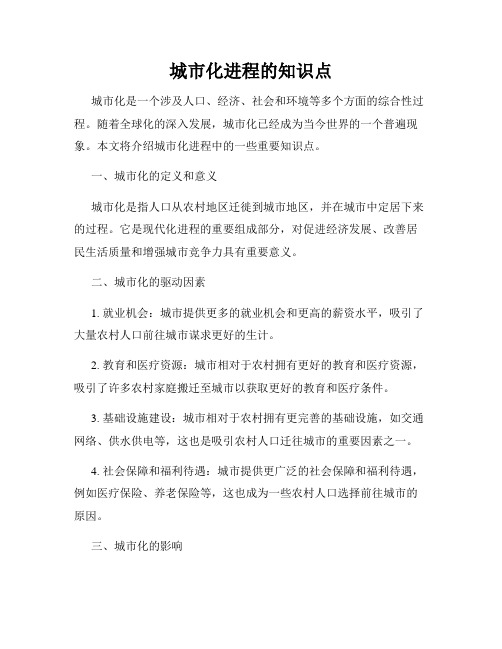 城市化进程的知识点

城市化是一个涉及人口、经济、社会和环境等多个方面的综合性过程。随着全球化的深入发展，城市化已经成为当今世界的一个普遍现象。本文将介绍城市化进程中的一些重要知识点。

一、城市化的定义和意义

城市化是指人口从农村地区迁徙到城市地区，并在城市中定居下来的过程。它是现代化进程的重要组成部分，对促进经济发展、改善居民生活质量和增强城市竞争力具有重要意义。

二、城市化的驱动因素

1. 就业机会：城市提供更多的就业机会和更高的薪资水平，吸引了大量农村人口前往城市谋求更好的生计。

2. 教育和医疗资源：城市相对于农村拥有更好的教育和医疗资源，吸引了许多农村家庭搬迁至城市以获取更好的教育和医疗条件。

3. 基础设施建设：城市相对于农村拥有更完善的基础设施，如交通网络、供水供电等，这也是吸引农村人口迁往城市的重要因素之一。

4. 社会保障和福利待遇：城市提供更广泛的社会保障和福利待遇，例如医疗保险、养老保险等，这也成为一些农村人口选择前往城市的原因。

三、城市化的影响